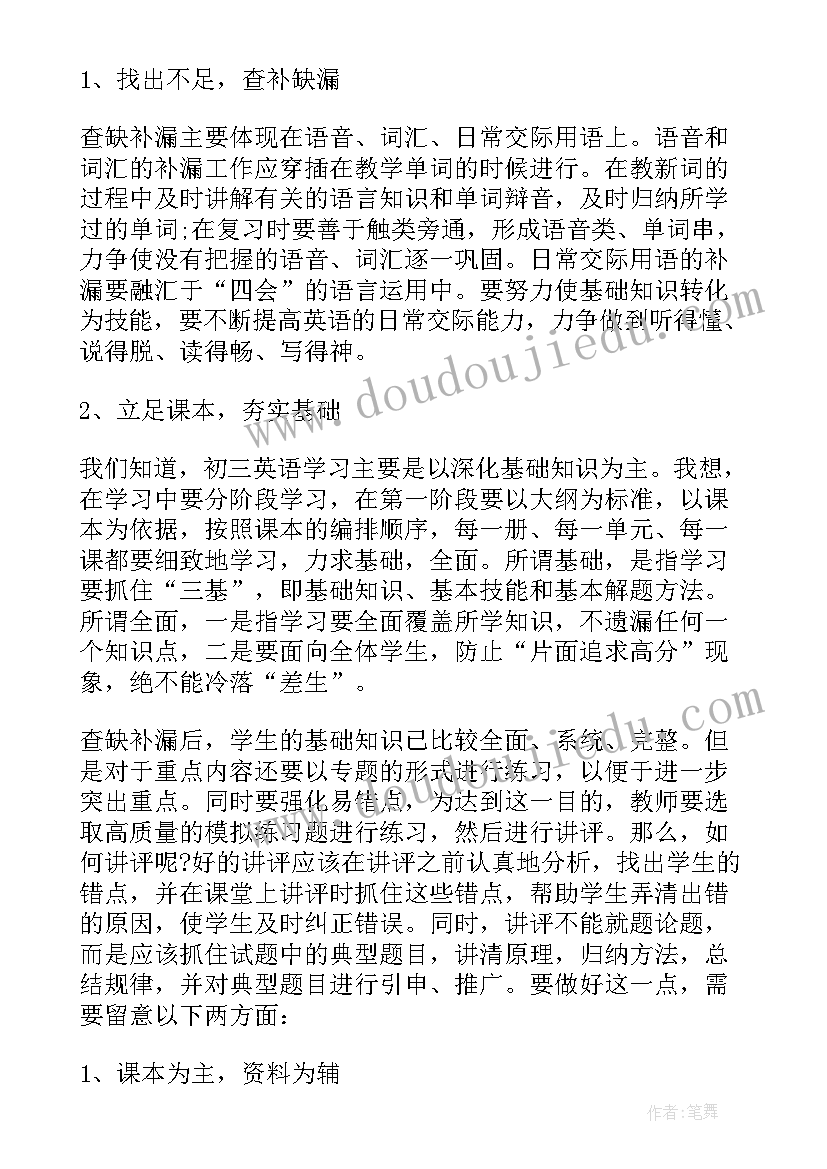 1、找出不足，查补缺漏

查缺补漏主要体现在语音、词汇、日常交际用语上。语音和词汇的补漏工作应穿插在教学单词的时候进行。在教新词的过程中及时讲解有关的语言知识和单词辩音，及时归纳所学过的单词;在复习时要善于触类旁通，形成语音类、单词串，力争使没有把握的语音、词汇逐一巩固。日常交际用语的补漏要融汇于“四会”的语言运用中。要努力使基础知识转化为技能，要不断提高英语的日常交际能力，力争做到听得懂、说得脱、读得畅、写得神。

2、立足课本，夯实基础

我们知道，初三英语学习主要是以深化基础知识为主。我想，在学习中要分阶段学习，在第一阶段要以大纲为标准，以课本为依据，按照课本的编排顺序，每一册、每一单元、每一课都要细致地学习，力求基础，全面。所谓基础，是指学习要抓住“三基”，即基础知识、基本技能和基本解题方法。所谓全面，一是指学习要全面覆盖所学知识，不遗漏任何一个知识点，二是要面向全体学生，防止“片面追求高分”现象，绝不能冷落“差生”。

查缺补漏后，学生的基础知识已比较全面、系统、完整。但是对于重点内容还要以专题的形式进行练习，以便于进一步突出重点。同时要强化易错点，为达到这一目的，教师要选取高质量的模拟练习题进行练习，然后进行讲评。那么，如何讲评呢?好的讲评应该在讲评之前认真地分析，找出学生的错点，并在课堂上讲评时抓住这些错点，帮助学生弄清出错的原因，使学生及时纠正错误。同时，讲评不能就题论题，而是应该抓住试题中的典型题目，讲清原理，归纳方法，总结规律，并对典型题目进行引申、推广。要做好这一点，需要留意以下两方面:

1、课本为主，资料为辅

www.doudoujiedu.com

作者:笔舞